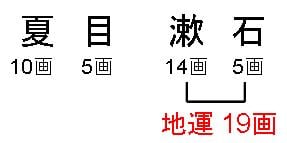 夏 目 漱 石
10画 5画 14画 5画

地運 19画